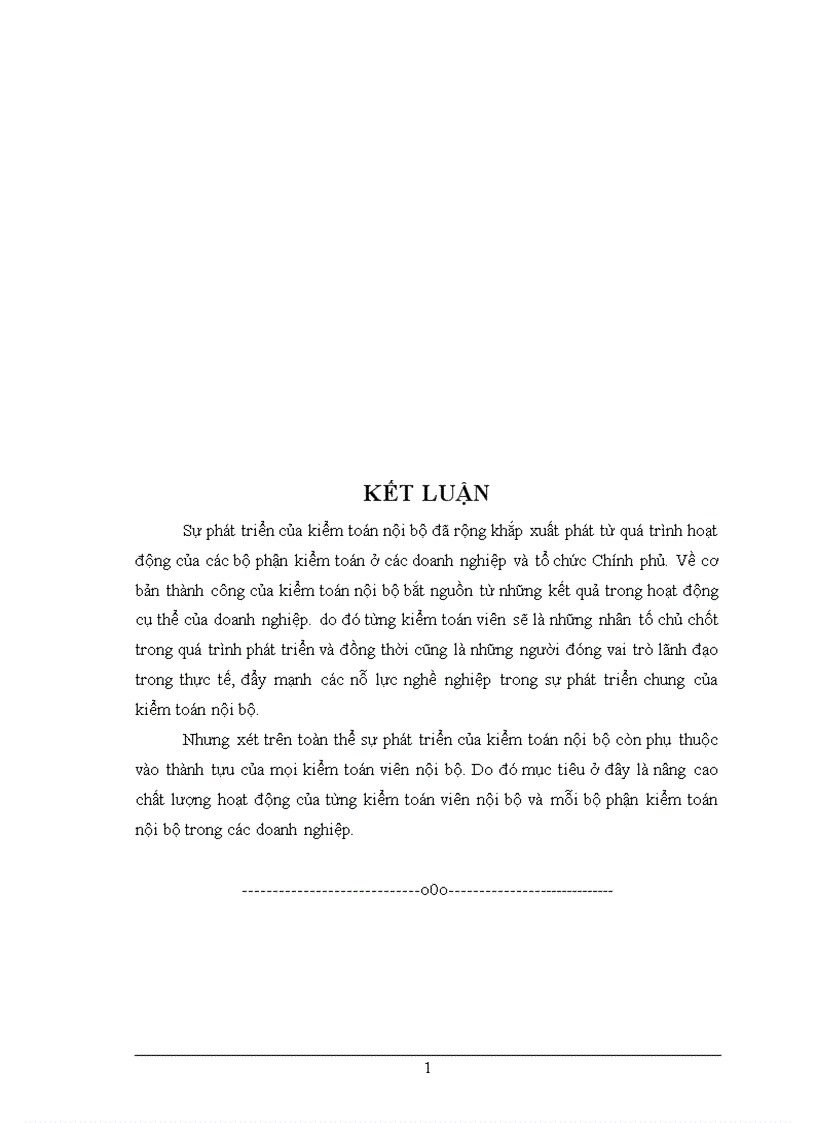 KẾT LUẬN

Sự phát triển của kiểm toán nội bộ đã rộng khắp xuất phát từ quá trình hoạt động của các bộ phận kiểm toán ở các doanh nghiệp và tổ chức Chính phủ. Về cơ bản thành công của kiểm toán nội bộ bắt nguồn từ những kết quả trong hoạt động cụ thể của doanh nghiệp. do đó từng kiểm toán viên sẽ là những nhân tố chủ chốt trong quá trình phát triển và đồng thời cũng là những người đóng vai trò lãnh đạo trong thực tế, đẩy mạnh các nỗ lực nghề nghiệp trong sự phát triển chung của kiểm toán nội bộ.

Nhưng xét trên toàn thể sự phát triển của kiểm toán nội bộ còn phụ thuộc vào thành tựu của mọi kiểm toán viên nội bộ. Do đó mục tiêu ở đây là nâng cao chất lượng hoạt động của từng kiểm toán viên nội bộ và mỗi bộ phận kiểm toán nội bộ trong các doanh nghiệp.

-----------------------------o0o-----------------------------

1